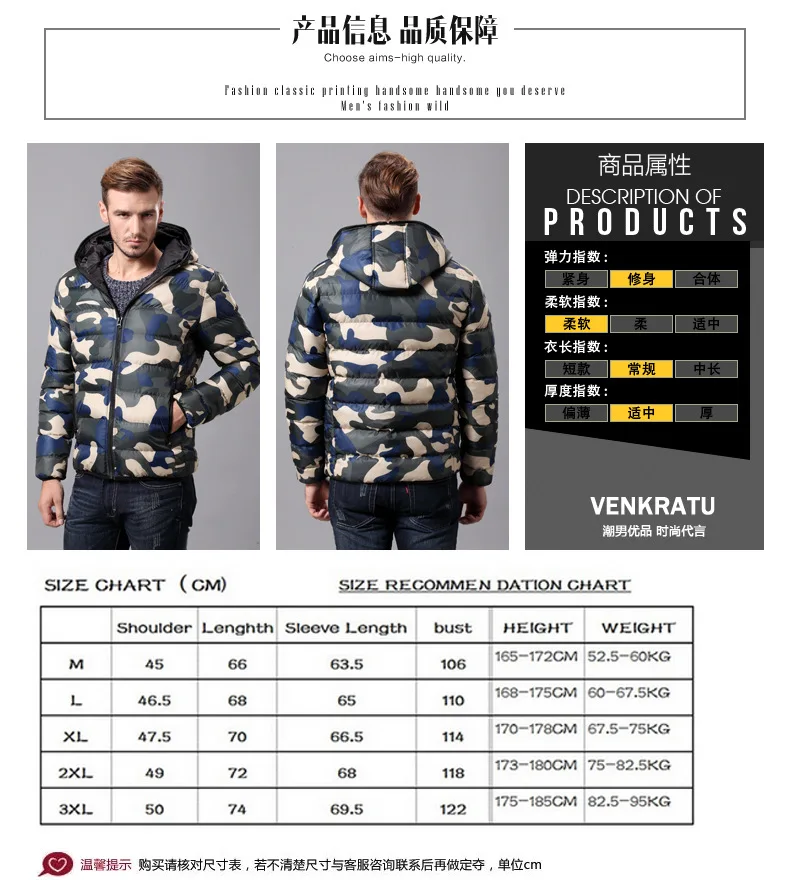 产品信息 品质保障

Choose aims-high quality.

Fashion classic printing handsome handsome you deserve
Men's fashion wild

商品属性
DESCRIPTION OF
PRODUCTS

弹力指数：
紧身 修身 合体

柔软指数：
柔软 柔 适中

衣长指数：
短款 常规 中长

厚度指数：
偏薄 适中 厚

VENKRATU
潮男优品 时尚代言

SIZE CHART (CM)

SIZE RECOMMEN DATION CHART

| | Shoulder | Lenghth | Sleeve Length | bust | HEIGHT | WEIGHT |
|---|---|---|---|---|---|---|
| M | 45 | 66 | 63.5 | 106 | 165-172CM | 52.5-60KG |
| L | 46.5 | 68 | 65 | 110 | 168-175CM | 60-67.5KG |
| XL | 47.5 | 70 | 66.5 | 114 | 170-178CM | 67.5-75KG |
| 2XL | 49 | 72 | 68 | 118 | 173-180CM | 75-82.5KG |
| 3XL | 50 | 74 | 69.5 | 122 | 175-185CM | 82.5-95KG |

温馨提示 购买请核对尺寸表，若不清楚尺寸与客服咨询联系后再做定夺，单位cm